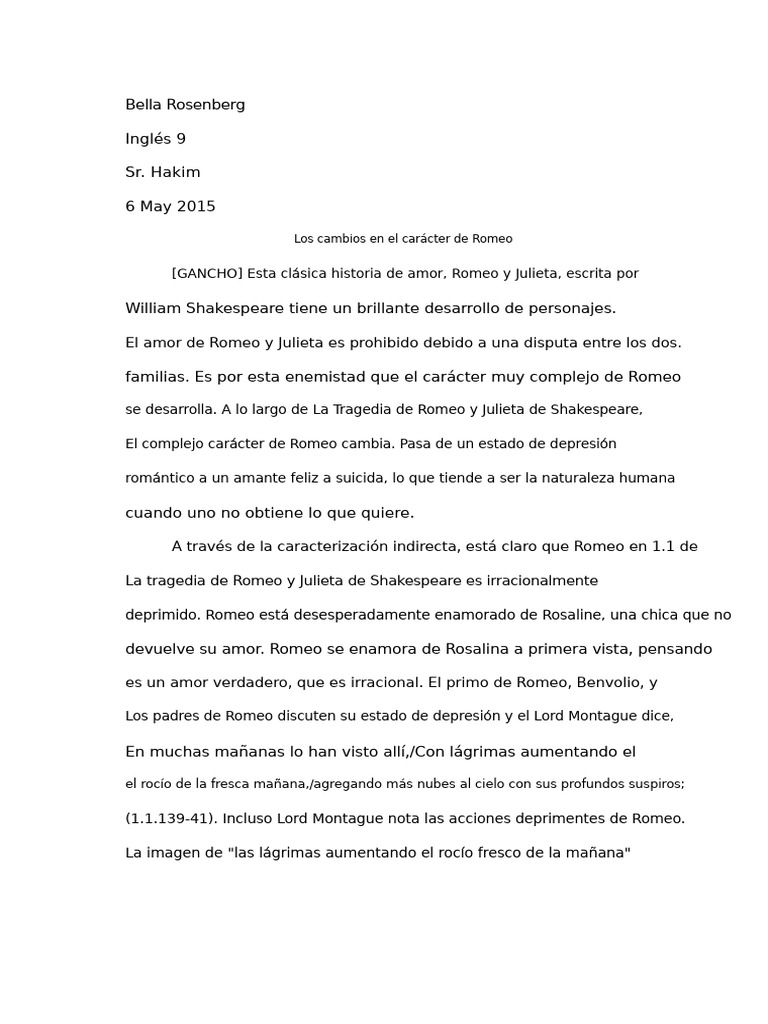 Bella Rosenberg

Inglés 9

Sr. Hakim

6 May 2015

Los cambios en el carácter de Romeo

[GANCHO] Esta clásica historia de amor, Romeo y Julieta, escrita por William Shakespeare tiene un brillante desarrollo de personajes. El amor de Romeo y Julieta es prohibido debido a una disputa entre los dos. familias. Es por esta enemistad que el carácter muy complejo de Romeo se desarrolla. A lo largo de La Tragedia de Romeo y Julieta de Shakespeare, El complejo carácter de Romeo cambia. Pasa de un estado de depresión romántico a un amante feliz a suicida, lo que tiende a ser la naturaleza humana cuando uno no obtiene lo que quiere.

A través de la caracterización indirecta, está claro que Romeo en 1.1 de La tragedia de Romeo y Julieta de Shakespeare es irracionalmente deprimido. Romeo está desesperadamente enamorado de Rosaline, una chica que no devuelve su amor. Romeo se enamora de Rosalina a primera vista, pensando es un amor verdadero, que es irracional. El primo de Romeo, Benvolio, y Los padres de Romeo discuten su estado de depresión y el Lord Montague dice, En muchas mañanas lo han visto allí,/Con lágrimas aumentando el el rocío de la fresca mañana,/agregando más nubes al cielo con sus profundos suspiros; (1.1.139-41). Incluso Lord Montague nota las acciones deprimentes de Romeo. La imagen de "las lágrimas aumentando el rocío fresco de la mañana"